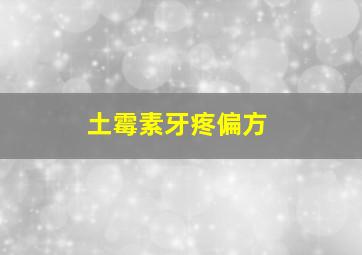 土霉素牙疼偏方